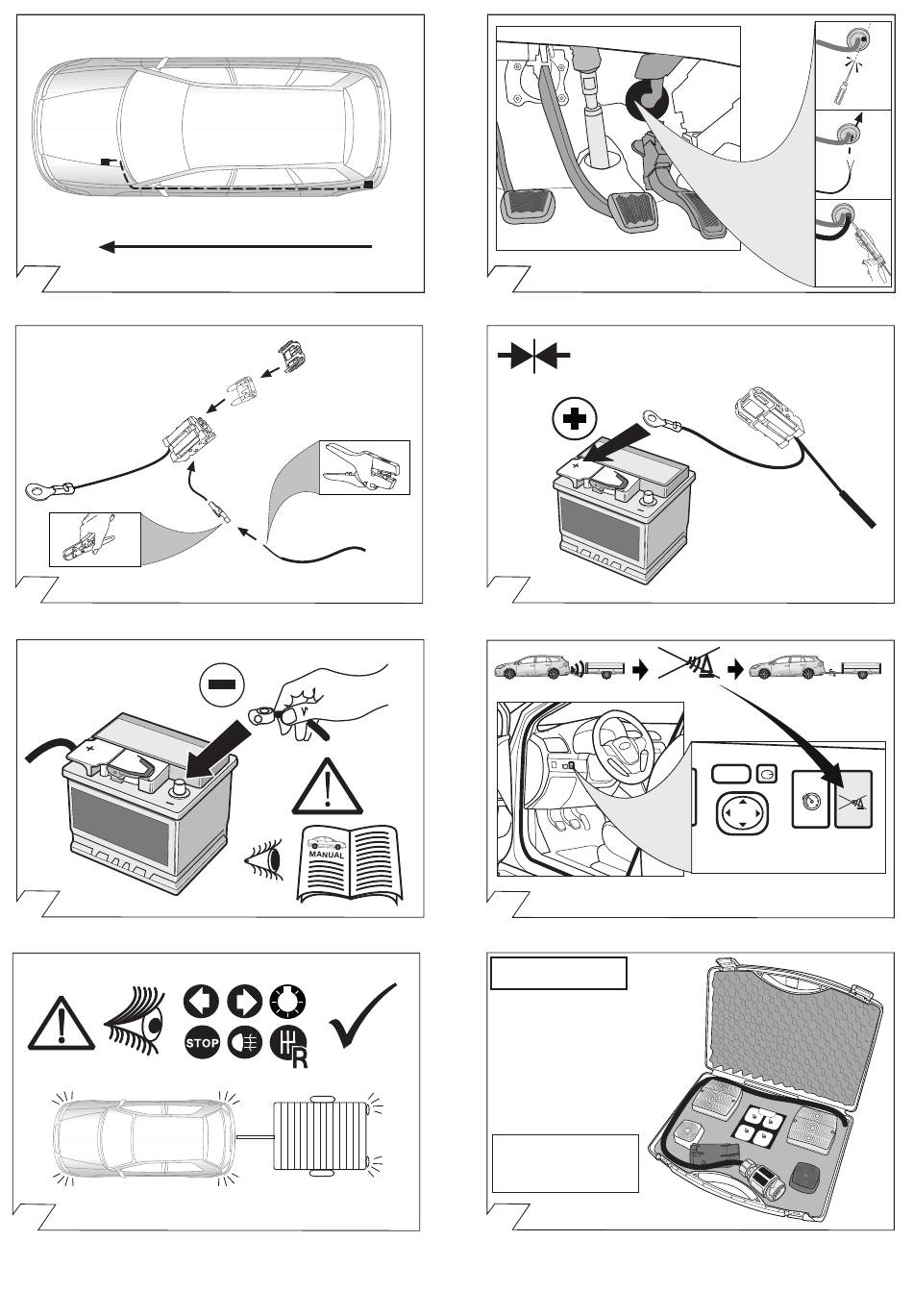 MANUAL

STOP

R